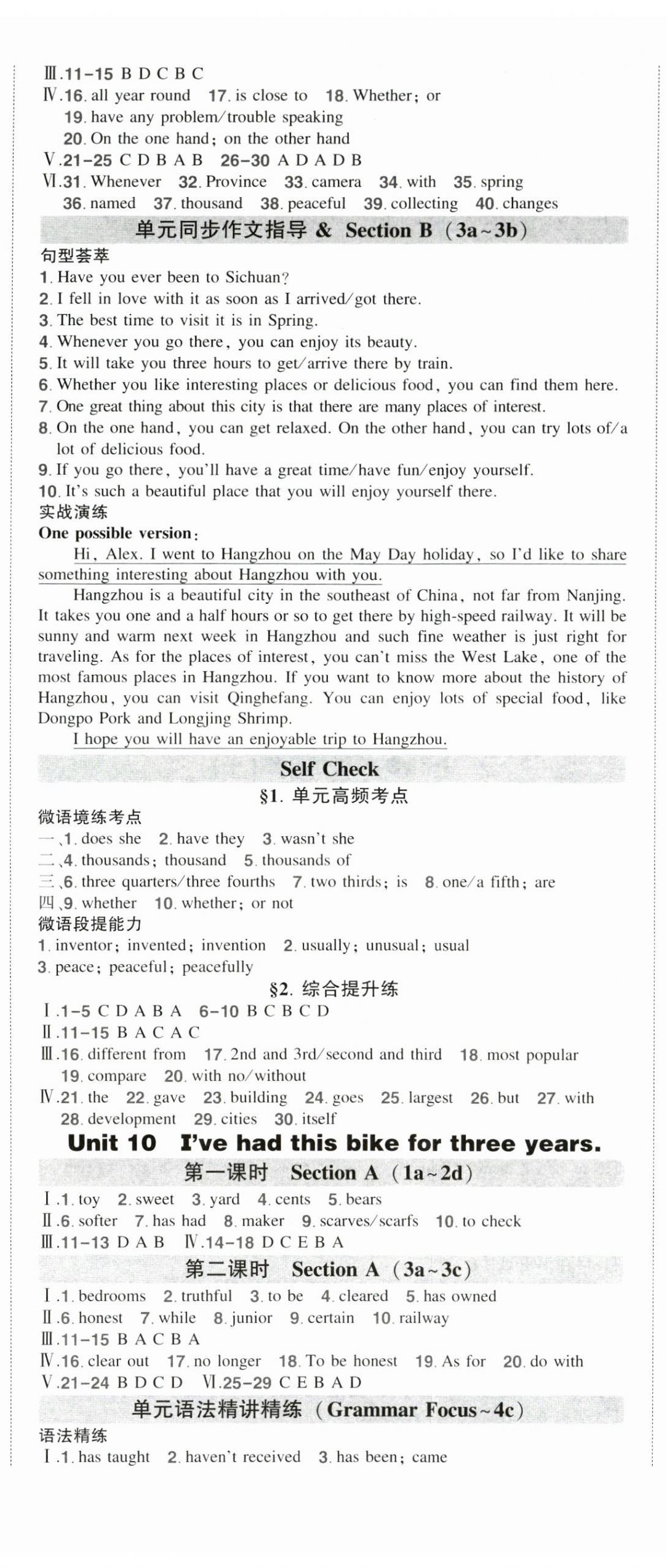 Ⅲ.11-15 B D C B C
Ⅳ.16. all year round 17. is close to 18. Whether; or
19. have any problem/trouble speaking
20. On the one hand; on the other hand
Ⅴ.21-25 C D B A B 26-30 A D A D B
Ⅵ.31. Whenever 32. Province 33. camera 34. with 35. spring
36. named 37. thousand 38. peaceful 39. collecting 40. changes

单元同步作文指导 & Section B (3a~3b)

句型荟萃
1. Have you ever been to Sichuan?
2. I fell in love with it as soon as I arrived/got there.
3. The best time to visit it is in Spring.
4. Whenever you go there, you can enjoy its beauty.
5. It will take you three hours to get/arrive there by train.
6. Whether you like interesting places or delicious food, you can find them here.
7. One great thing about this city is that there are many places of interest.
8. On the one hand, you can get relaxed. On the other hand, you can try lots of/a lot of delicious food.
9. If you go there, you'll have a great time/have fun/enjoy yourself.
10. It's such a beautiful place that you will enjoy yourself there.
实战演练
One possible version:
Hi, Alex. I went to Hangzhou on the May Day holiday, so I'd like to share something interesting about Hangzhou with you.
Hangzhou is a beautiful city in the southeast of China, not far from Nanjing. It takes you one and a half hours or so to get there by high-speed railway. It will be sunny and warm next week in Hangzhou and such fine weather is just right for traveling. As for the places of interest, you can't miss the West Lake, one of the most famous places in Hangzhou. If you want to know more about the history of Hangzhou, you can visit Qinghefang. You can enjoy lots of special food, like Dongpo Pork and Longjing Shrimp.
I hope you will have an enjoyable trip to Hangzhou.

Self Check
§1. 单元高频考点
微语境练考点
一、1. does she 2. have they 3. wasn't she
二、4. thousands; thousand 5. thousands of
三、6. three quarters/three fourths 7. two thirds; is 8. one/a fifth; are
四、9. whether 10. whether; or not
微语段提能力
1. inventor; invented; invention 2. usually; unusual; usual
3. peace; peaceful; peacefully
§2. 综合提升练
Ⅰ.1-5 C D A B A 6-10 B C B C D
Ⅱ.11-15 B A C A C
Ⅲ.16. different from 17. 2nd and 3rd/second and third 18. most popular
19. compare 20. with no/without
Ⅳ.21. the 22. gave 23. building 24. goes 25. largest 26. but 27. with
28. development 29. cities 30. itself

Unit 10 I've had this bike for three years.

第一课时 Section A (1a~2d)
Ⅰ.1. toy 2. sweet 3. yard 4. cents 5. bears
Ⅱ.6. softer 7. has had 8. maker 9. scarves/scarfs 10. to check
Ⅲ.11-13 D A B Ⅳ.14-18 D C E B A

第二课时 Section A (3a~3c)
Ⅰ.1. bedrooms 2. truthful 3. to be 4. cleared 5. has owned
Ⅱ.6. honest 7. while 8. junior 9. certain 10. railway
Ⅲ.11-15 B A C B A
Ⅳ.16. clear out 17. no longer 18. To be honest 19. As for 20. do with
Ⅴ.21-24 B D C D Ⅵ.25-29 C E B A D

单元语法精讲精练 (Grammar Focus~4c)
语法精练
Ⅰ.1. has taught 2. haven't received 3. has been; came